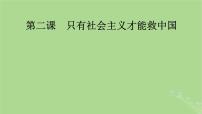 第二课　只有社会主义才能救中国